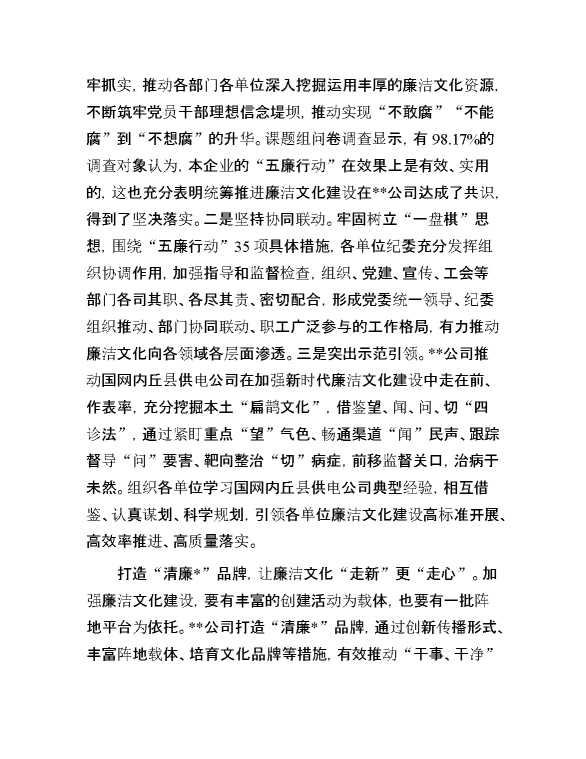 牢抓实，推动各部门各单位深入挖掘运用丰厚的廉洁文化资源，不断筑牢党员干部理想信念堤坝，推动实现“不敢腐”“不能腐”到“不想腐”的升华。课题组问卷调查显示，有98.17%的调查对象认为，本企业的“五廉行动”在效果上是有效、实用的，这也充分表明统筹推进廉洁文化建设在**公司达成了共识，得到了坚决落实。二是坚持协同联动。牢固树立“一盘棋”思想，围绕“五廉行动”35项具体措施，各单位纪委充分发挥组织协调作用，加强指导和监督检查，组织、党建、宣传、工会等部门各司其职、各尽其责、密切配合，形成党委统一领导、纪委组织推动、部门协同联动、职工广泛参与的工作格局，有力推动廉洁文化向各领域各层面渗透。三是突出示范引领。**公司推动国网内丘县供电公司在加强新时代廉洁文化建设中走在前、作表率，充分挖掘本土“扁鹊文化”，借鉴望、闻、问、切“四诊法”，通过紧盯重点“望”气色、畅通渠道“闻”民声、跟踪督导“问”要害、靶向整治“切”病症，前移监督关口，治病于未然。组织各单位学习国网内丘县供电公司典型经验，相互借鉴、认真谋划、科学规划，引领各单位廉洁文化建设高标准开展、高效率推进、高质量落实。

打造“清廉*”品牌，让廉洁文化“走新”更“走心”。加强廉洁文化建设，要有丰富的创建活动为载体，也要有一批阵地平台为依托。**公司打造“清廉*”品牌，通过创新传播形式、丰富阵地载体、培育文化品牌等措施，有效推动“干事、干净”